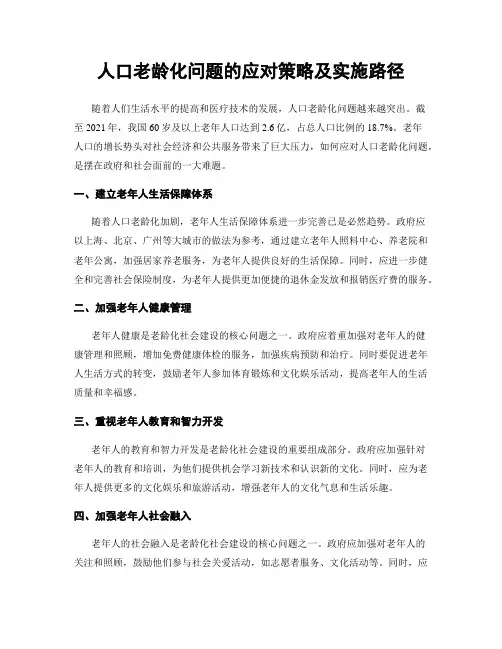 人口老龄化问题的应对策略及实施路径

随着人们生活水平的提高和医疗技术的发展，人口老龄化问题越来越突出。截至 2021 年，我国 60 岁及以上老年人口达到 2.6 亿，占总人口比例的 18.7%。老年人口的增长势头对社会经济和公共服务带来了巨大压力，如何应对人口老龄化问题，是摆在政府和社会面前的一大难题。

一、建立老年人生活保障体系

随着人口老龄化加剧，老年人生活保障体系进一步完善已是必然趋势。政府应以上海、北京、广州等大城市的做法为参考，通过建立老年人照料中心、养老院和老年公寓，加强居家养老服务，为老年人提供良好的生活保障。同时，应进一步健全和完善社会保险制度，为老年人提供更加便捷的退休金发放和报销医疗费的服务。

二、加强老年人健康管理

老年人健康是老龄化社会建设的核心问题之一。政府应着重加强对老年人的健康管理和照顾，增加免费健康体检的服务，加强疾病预防和治疗。同时要促进老年人生活方式的转变，鼓励老年人参加体育锻炼和文化娱乐活动，提高老年人的生活质量和幸福感。

三、重视老年人教育和智力开发

老年人的教育和智力开发是老龄化社会建设的重要组成部分。政府应加强针对老年人的教育和培训，为他们提供机会学习新技术和认识新的文化。同时，应为老年人提供更多的文化娱乐和旅游活动，增强老年人的文化气息和生活乐趣。

四、加强老年人社会融入

老年人的社会融入是老龄化社会建设的核心问题之一。政府应加强对老年人的关注和照顾，鼓励他们参与社会关爱活动，如志愿者服务、文化活动等。同时，应